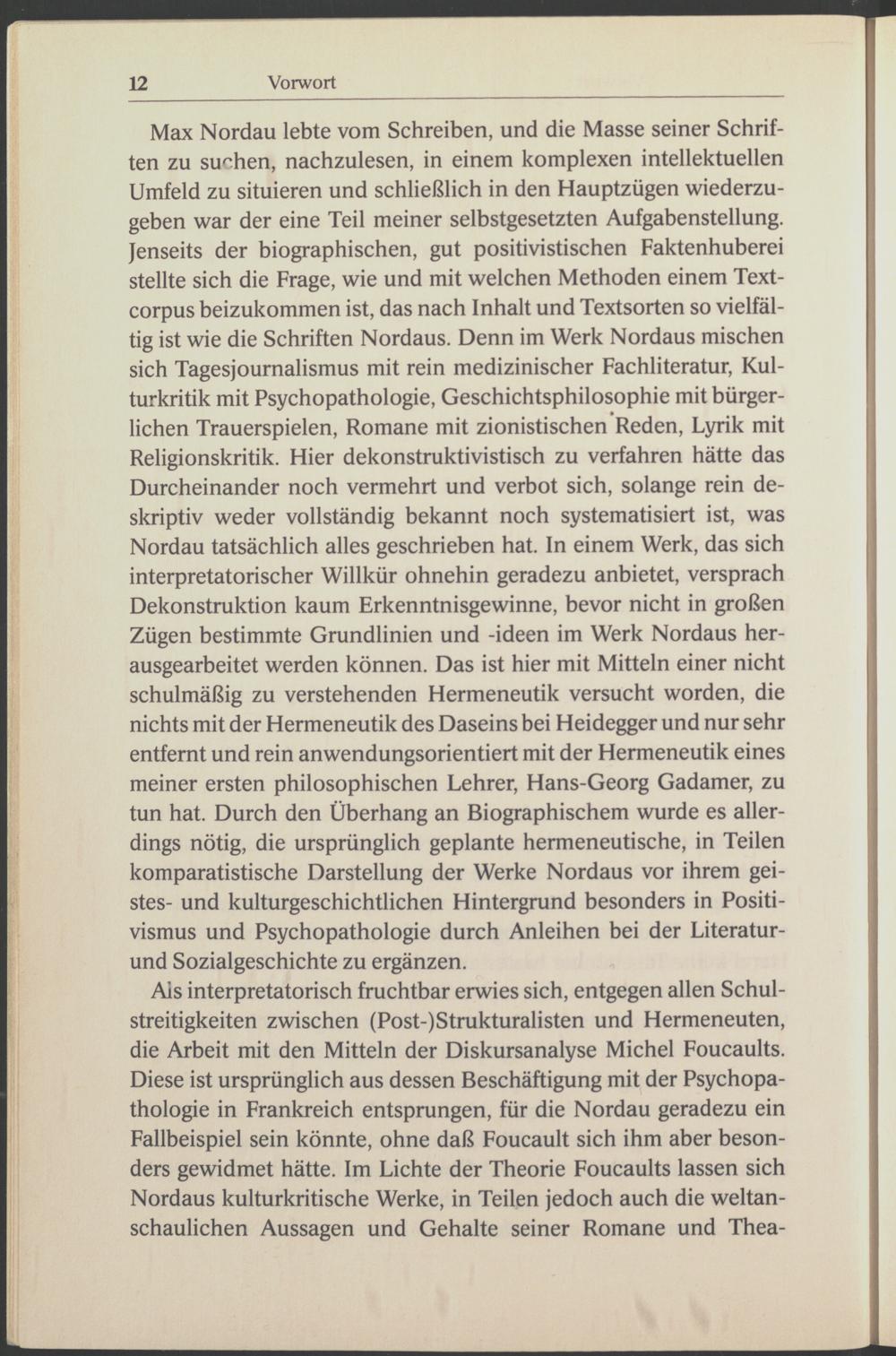 12 Vorwort

Max Nordau lebte vom Schreiben, und die Masse seiner Schriften zu suchen, nachzulesen, in einem komplexen intellektuellen Umfeld zu situieren und schließlich in den Hauptzügen wiederzugeben war der eine Teil meiner selbstgesetzten Aufgabenstellung. Jenseits der biographischen, gut positivistischen Faktenhuberei stellte sich die Frage, wie und mit welchen Methoden einem Textcorpus beizukommen ist, das nach Inhalt und Textsorten so vielfältig ist wie die Schriften Nordaus. Denn im Werk Nordaus mischen sich Tagesjournalismus mit rein medizinischer Fachliteratur, Kulturkritik mit Psychopathologie, Geschichtsphilosophie mit bürgerlichen Trauerspielen, Romane mit zionistischen Reden, Lyrik mit Religionskritik. Hier dekonstruktivistisch zu verfahren hätte das Durcheinander noch vermehrt und verbot sich, solange rein deskriptiv weder vollständig bekannt noch systematisiert ist, was Nordau tatsächlich alles geschrieben hat. In einem Werk, das sich interpretatorischer Willkür ohnehin geradezu anbietet, versprach Dekonstruktion kaum Erkenntnisgewinne, bevor nicht in großen Zügen bestimmte Grundlinien und -ideen im Werk Nordaus herausgearbeitet werden können. Das ist hier mit Mitteln einer nicht schulmäßig zu verstehenden Hermeneutik versucht worden, die nichts mit der Hermeneutik des Daseins bei Heidegger und nur sehr entfernt und rein anwendungsorientiert mit der Hermeneutik eines meiner ersten philosophischen Lehrer, Hans-Georg Gadamer, zu tun hat. Durch den Überhang an Biographischem wurde es allerdings nötig, die ursprünglich geplante hermeneutische, in Teilen komparatistische Darstellung der Werke Nordaus vor ihrem geistes- und kulturgeschichtlichen Hintergrund besonders in Positivismus und Psychopathologie durch Anleihen bei der Literatur- und Sozialgeschichte zu ergänzen.

Als interpretatorisch fruchtbar erwies sich, entgegen allen Schulstreitigkeiten zwischen (Post-)Strukturalisten und Hermeneuten, die Arbeit mit den Mitteln der Diskursanalyse Michel Foucaults. Diese ist ursprünglich aus dessen Beschäftigung mit der Psychopathologie in Frankreich entsprungen, für die Nordau geradezu ein Fallbeispiel sein könnte, ohne daß Foucault sich ihm aber besonders gewidmet hätte. Im Lichte der Theorie Foucaults lassen sich Nordaus kulturkritische Werke, in Teilen jedoch auch die weltanschaulichen Aussagen und Gehalte seiner Romane und Thea-